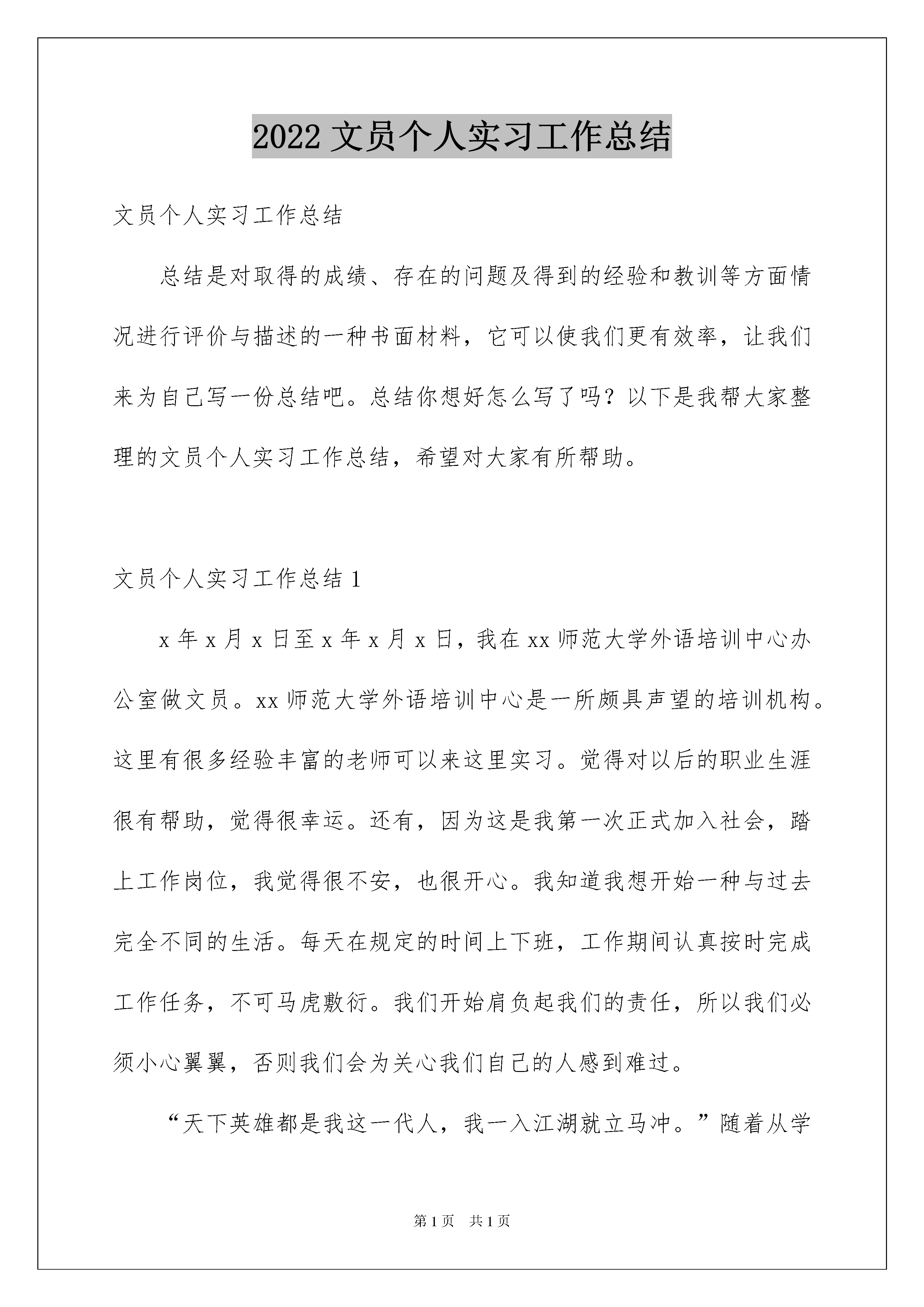 2022 文员个人实习工作总结

文员个人实习工作总结

总结是对取得的成绩、存在的问题及得到的经验和教训等方面情况进行评价与描述的一种书面材料，它可以使我们更有效率，让我们来为自己写一份总结吧。总结你想好怎么写了吗？以下是我帮大家整理的文员个人实习工作总结，希望对大家有所帮助。

文员个人实习工作总结 1

x 年 x 月 x 日至 x 年 x 月 x 日，我在 xx 师范大学外语培训中心办公室做文员。xx 师范大学外语培训中心是一所颇具声望的培训机构。这里有很多经验丰富的老师可以来这里实习。觉得对以后的职业生涯很有帮助，觉得很幸运。还有，因为这是我第一次正式加入社会，踏上工作岗位，我觉得很不安，也很开心。我知道我想开始一种与过去完全不同的生活。每天在规定的时间上下班，工作期间认真按时完成工作任务，不可马虎敷衍。我们开始肩负起我们的责任，所以我们必须小心翼翼，否则我们会为关心我们自己的人感到难过。

“天下英雄都是我这一代人，我一入江湖就立马冲。”随着从学

第 1 页 共 1 页